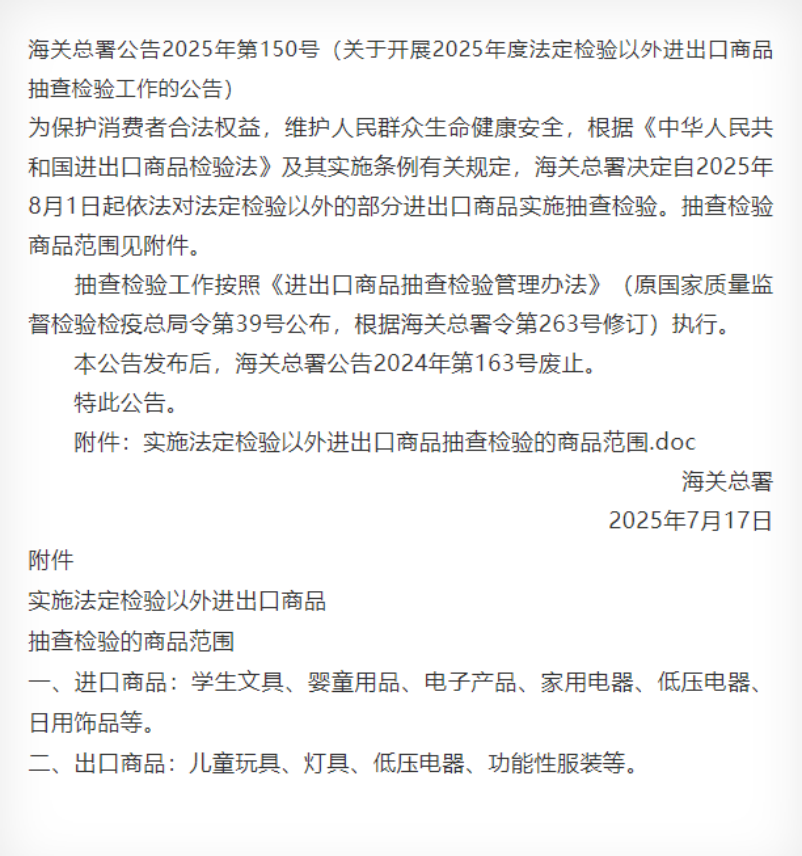 海关总署公告2025年第150号（关于开展2025年度法定检验以外进出口商品抽查检验工作的公告）

为保护消费者合法权益，维护人民群众生命健康安全，根据《中华人民共和国进出口商品检验法》及其实施条例有关规定，海关总署决定自2025年8月1日起依法对法定检验以外的部分进出口商品实施抽查检验。抽查检验商品范围见附件。

抽查检验工作按照《进出口商品抽查检验管理办法》（原国家质量监督检验检疫总局令第39号公布，根据海关总署令第263号修订）执行。

本公告发布后，海关总署公告2024年第163号废止。

特此公告。

附件：实施法定检验以外进出口商品抽查检验的商品范围.doc

海关总署

2025年7月17日

附件

实施法定检验以外进出口商品

抽查检验的商品范围

一、进口商品：学生文具、婴童用品、电子产品、家用电器、低压电器、日用饰品等。

二、出口商品：儿童玩具、灯具、低压电器、功能性服装等。